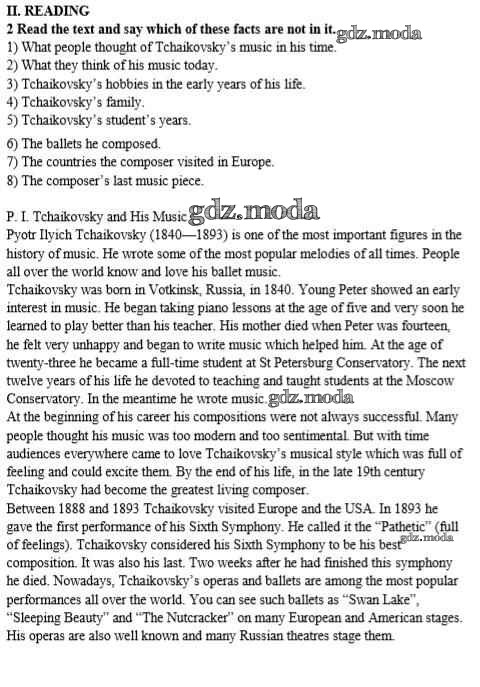 II. READING
2 Read the text and say which of these facts are not in it. gdz.moda
1) What people thought of Tchaikovsky's music in his time.
2) What they think of his music today.
3) Tchaikovsky's hobbies in the early years of his life.
4) Tchaikovsky's family.
5) Tchaikovsky's student's years.
6) The ballets he composed.
7) The countries the composer visited in Europe.
8) The composer's last music piece.

P. I. Tchaikovsky and His Music gdz.moda
Pyotr Ilyich Tchaikovsky (1840—1893) is one of the most important figures in the history of music. He wrote some of the most popular melodies of all times. People all over the world know and love his ballet music.
Tchaikovsky was born in Votkinsk, Russia, in 1840. Young Peter showed an early interest in music. He began taking piano lessons at the age of five and very soon he learned to play better than his teacher. His mother died when Peter was fourteen, he felt very unhappy and began to write music which helped him. At the age of twenty-three he became a full-time student at St Petersburg Conservatory. The next twelve years of his life he devoted to teaching and taught students at the Moscow Conservatory. In the meantime he wrote music. gdz.moda
At the beginning of his career his compositions were not always successful. Many people thought his music was too modern and too sentimental. But with time audiences everywhere came to love Tchaikovsky's musical style which was full of feeling and could excite them. By the end of his life, in the late 19th century Tchaikovsky had become the greatest living composer.
Between 1888 and 1893 Tchaikovsky visited Europe and the USA. In 1893 he gave the first performance of his Sixth Symphony. He called it the "Pathetic" (full of feelings). Tchaikovsky considered his Sixth Symphony to be his best gdz.moda composition. It was also his last. Two weeks after he had finished this symphony he died. Nowadays, Tchaikovsky's operas and ballets are among the most popular performances all over the world. You can see such ballets as "Swan Lake", "Sleeping Beauty" and "The Nutcracker" on many European and American stages. His operas are also well known and many Russian theatres stage them.